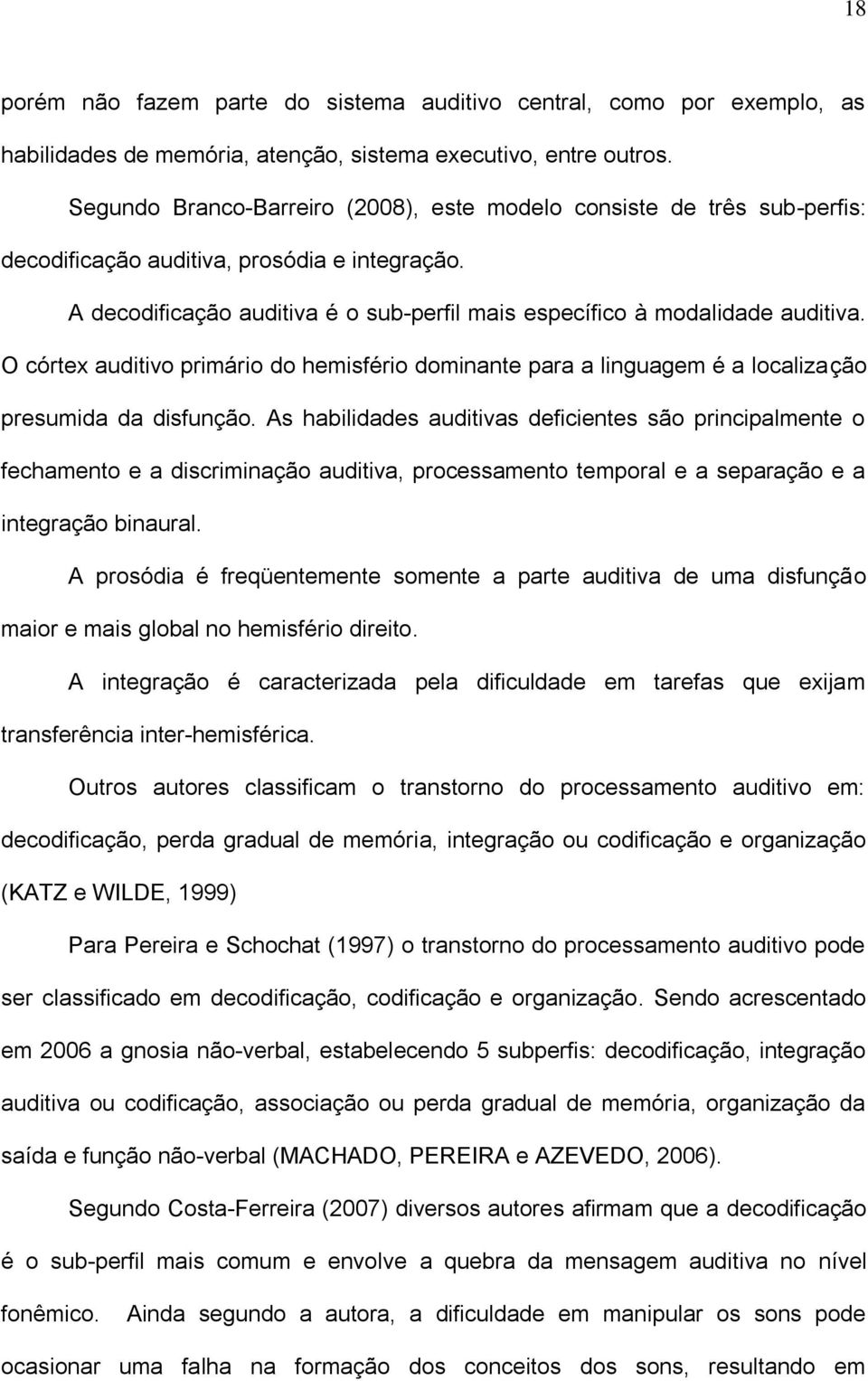 18

porém não fazem parte do sistema auditivo central, como por exemplo, as habilidades de memória, atenção, sistema executivo, entre outros.

Segundo Branco-Barreiro (2008), este modelo consiste de três sub-perfis: decodificação auditiva, prosódia e integração.

A decodificação auditiva é o sub-perfil mais específico à modalidade auditiva. O córtex auditivo primário do hemisfério dominante para a linguagem é a localização presumida da disfunção. As habilidades auditivas deficientes são principalmente o fechamento e a discriminação auditiva, processamento temporal e a separação e a integração binaural.

A prosódia é freqüentemente somente a parte auditiva de uma disfunção maior e mais global no hemisfério direito.

A integração é caracterizada pela dificuldade em tarefas que exijam transferência inter-hemisférica.

Outros autores classificam o transtorno do processamento auditivo em: decodificação, perda gradual de memória, integração ou codificação e organização (KATZ e WILDE, 1999)

Para Pereira e Schochat (1997) o transtorno do processamento auditivo pode ser classificado em decodificação, codificação e organização. Sendo acrescentado em 2006 a gnosia não-verbal, estabelecendo 5 subperfis: decodificação, integração auditiva ou codificação, associação ou perda gradual de memória, organização da saída e função não-verbal (MACHADO, PEREIRA e AZEVEDO, 2006).

Segundo Costa-Ferreira (2007) diversos autores afirmam que a decodificação é o sub-perfil mais comum e envolve a quebra da mensagem auditiva no nível fonêmico. Ainda segundo a autora, a dificuldade em manipular os sons pode ocasionar uma falha na formação dos conceitos dos sons, resultando em